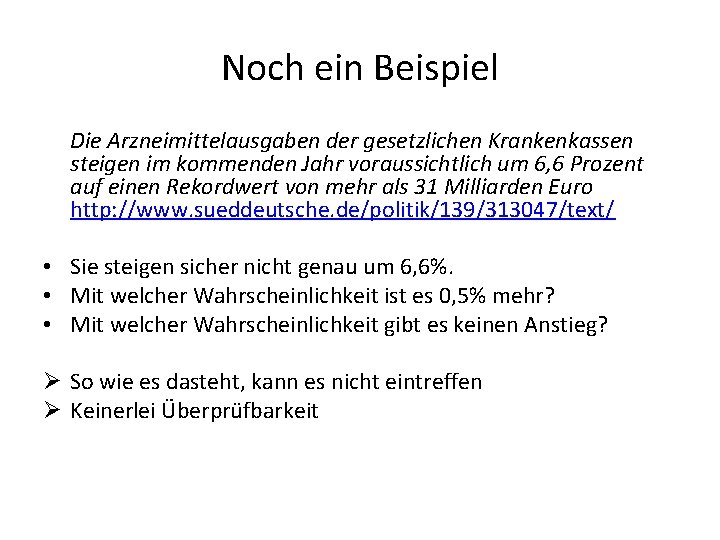 Noch ein Beispiel

Die Arzneimittelausgaben der gesetzlichen Krankenkassen steigen im kommenden Jahr voraussichtlich um 6,6 Prozent auf einen Rekordwert von mehr als 31 Milliarden Euro
http://www.sueddeutsche.de/politik/139/313047/text/

• Sie steigen sicher nicht genau um 6,6%.
• Mit welcher Wahrscheinlichkeit ist es 0,5% mehr?
• Mit welcher Wahrscheinlichkeit gibt es keinen Anstieg?

➢ So wie es dasteht, kann es nicht eintreffen
➢ Keinerlei Überprüfbarkeit